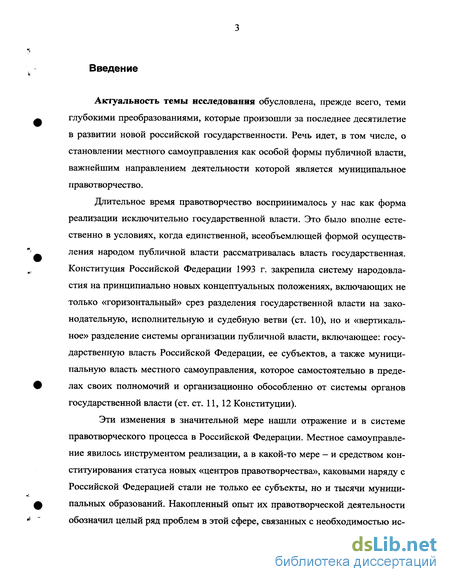 3

Введение

Актуальность темы исследования обусловлена, прежде всего, теми глубокими преобразованиями, которые произошли за последнее десятилетие в развитии новой российской государственности. Речь идет, в том числе, о становлении местного самоуправления как особой формы публичной власти, важнейшим направлением деятельности которой является муниципальное правотворчество.

Длительное время правотворчество воспринималось у нас как форма реализации исключительно государственной власти. Это было вполне естественно в условиях, когда единственной, всеобъемлющей формой осуществления народом публичной власти рассматривалась власть государственная. Конституция Российской Федерации 1993 г. закрепила систему народовластия на принципиально новых концептуальных положениях, включающих не только «горизонтальный» срез разделения государственной власти на законодательную, исполнительную и судебную ветви (ст. 10), но и «вертикальное» разделение системы организации публичной власти, включающее: государственную власть Российской Федерации, ее субъектов, а также муниципальную власть местного самоуправления, которое самостоятельно в пределах своих полномочий и организационно обособленно от системы органов государственной власти (ст. ст. 11, 12 Конституции).

Эти изменения в значительной мере нашли отражение и в системе правотворческого процесса в Российской Федерации. Местное самоуправление явилось инструментом реализации, а в какой-то мере – и средством конституирования статуса новых «центров правотворчества», каковыми наряду с Российской Федерацией стали не только ее субъекты, но и тысячи муниципальных образований. Накопленный опыт их правотворческой деятельности обозначил целый ряд проблем в этой сфере, связанных с необходимостью ис-

dsLib.net
библиотека диссертаций